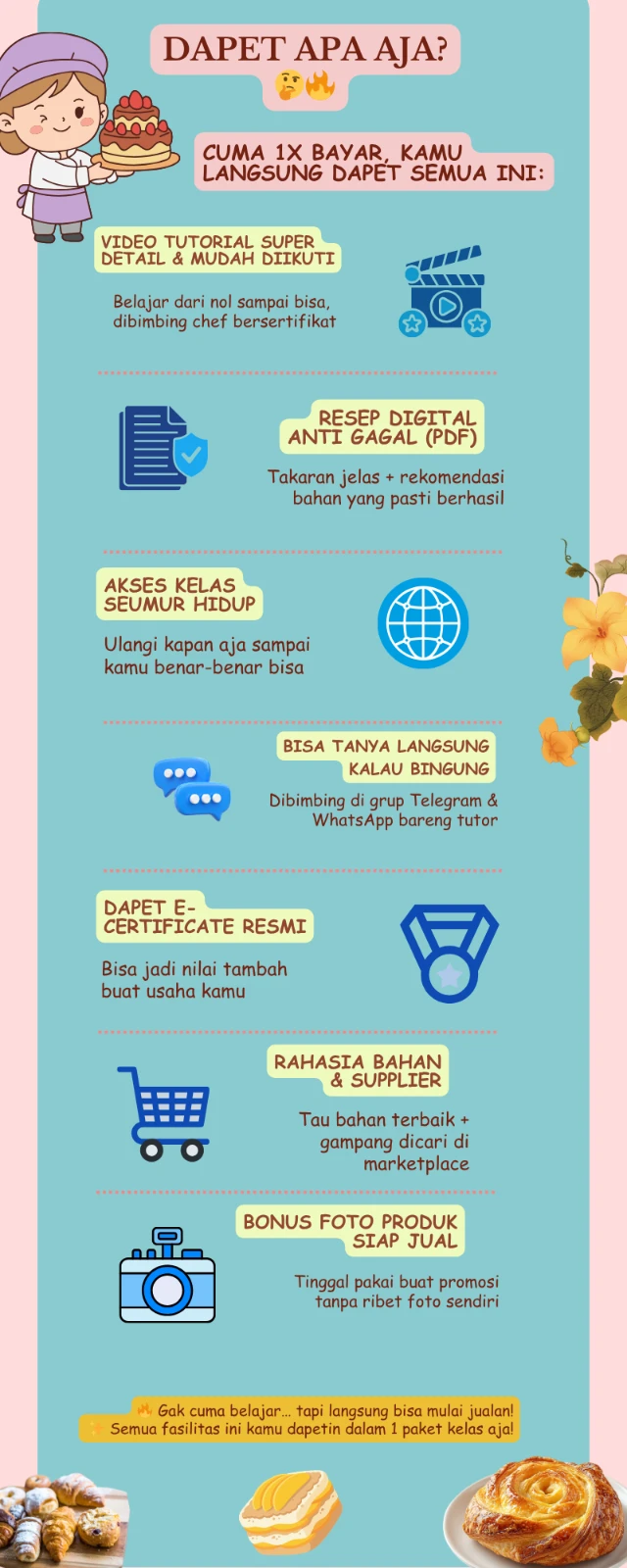 DAPET APA AJA?
🤔🔥

CUMA 1X BAYAR, KAMU LANGSUNG DAPET SEMUA INI:

VIDEO TUTORIAL SUPER DETAIL & MUDAH DIIKUTI

Belajar dari nol sampai bisa, dibimbing chef bersertifikat

RESEP DIGITAL ANTI GAGAL (PDF)

Takaran jelas + rekomendasi bahan yang pasti berhasil

AKSES KELAS SEUMUR HIDUP

Ulangi kapan aja sampai kamu benar-benar bisa

BISA TANYA LANGSUNG KALAU BINGUNG

Dibimbing di grup Telegram & WhatsApp bareng tutor

DAPET E-CERTIFICATE RESMI

Bisa jadi nilai tambah buat usaha kamu

RAHASIA BAHAN & SUPPLIER

Tau bahan terbaik + gampang dicari di marketplace

BONUS FOTO PRODUK SIAP JUAL

Tinggal pakai buat promosi tanpa ribet foto sendiri

🔥 Gak cuma belajar... tapi langsung bisa mulai jualan!
✨ Semua fasilitas ini kamu dapetin dalam 1 paket kelas aja!